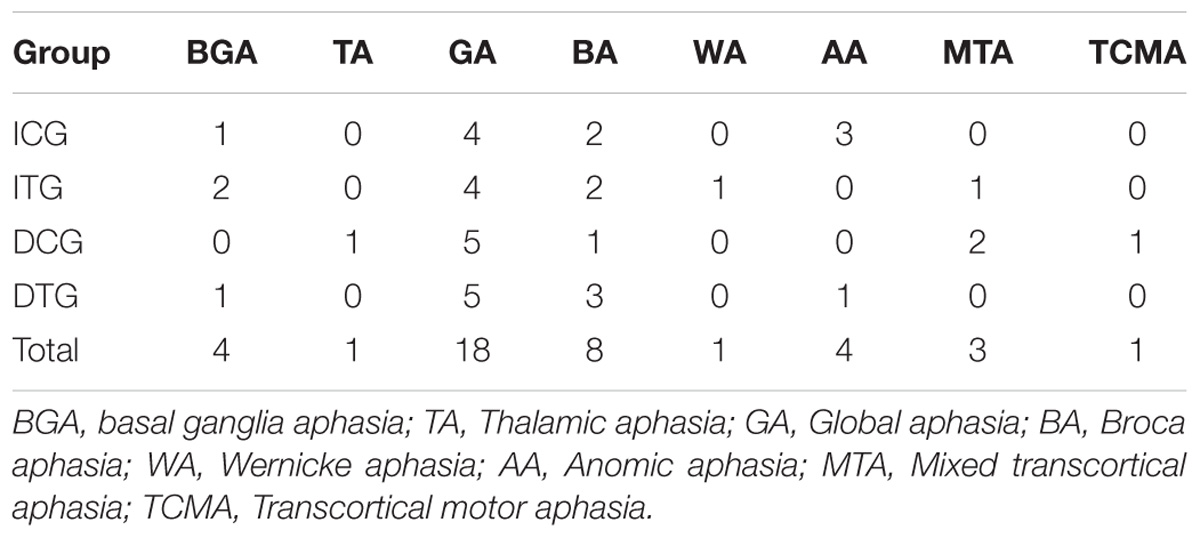 | Group | BGA | TA | GA | BA | WA | AA | MTA | TCMA |
|---|---|---|---|---|---|---|---|---|
| ICG | 1 | 0 | 4 | 2 | 0 | 3 | 0 | 0 |
| ITG | 2 | 0 | 4 | 2 | 1 | 0 | 1 | 0 |
| DCG | 0 | 1 | 5 | 1 | 0 | 0 | 2 | 1 |
| DTG | 1 | 0 | 5 | 3 | 0 | 1 | 0 | 0 |
| Total | 4 | 1 | 18 | 8 | 1 | 4 | 3 | 1 |

BGA, basal ganglia aphasia; TA, Thalamic aphasia; GA, Global aphasia; BA, Broca aphasia; WA, Wernicke aphasia; AA, Anomic aphasia; MTA, Mixed transcortical aphasia; TCMA, Transcortical motor aphasia.